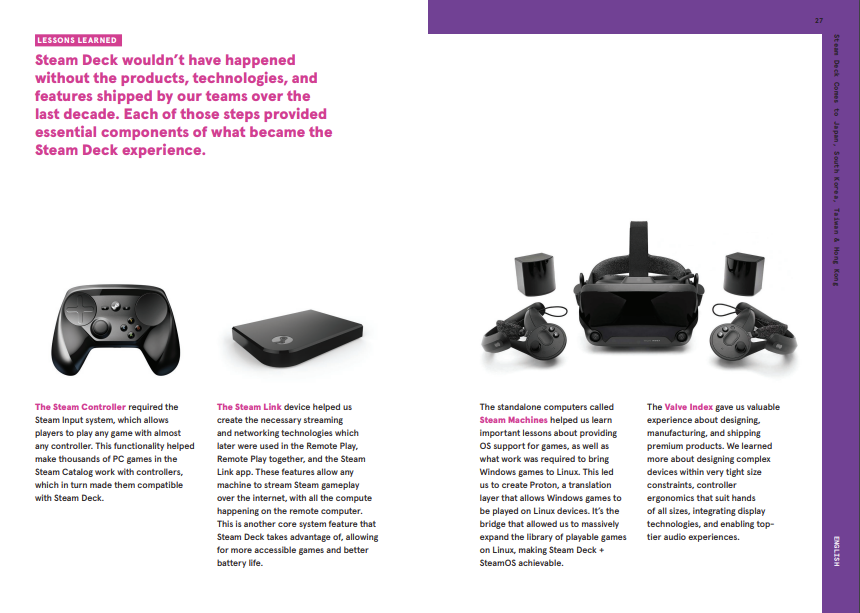 27

LESSONS LEARNED

Steam Deck wouldn't have happened without the products, technologies, and features shipped by our teams over the last decade. Each of those steps provided essential components of what became the Steam Deck experience.

The Steam Controller required the Steam Input system, which allows players to play any game with almost any controller. This functionality helped make thousands of PC games in the Steam Catalog work with controllers, which in turn made them compatible with Steam Deck.

The Steam Link device helped us create the necessary streaming and networking technologies which later were used in the Remote Play, Remote Play together, and the Steam Link app. These features allow any machine to stream Steam gameplay over the internet, with all the compute happening on the remote computer. This is another core system feature that Steam Deck takes advantage of, allowing for more accessible games and better battery life.

The standalone computers called Steam Machines helped us learn important lessons about providing OS support for games, as well as what work was required to bring Windows games to Linux. This led us to create Proton, a translation layer that allows Windows games to be played on Linux devices. It's the bridge that allowed us to massively expand the library of playable games on Linux, making Steam Deck + SteamOS achievable.

The Valve Index gave us valuable experience about designing, manufacturing, and shipping premium products. We learned more about designing complex devices within very tight size constraints, controller ergonomics that suit hands of all sizes, integrating display technologies, and enabling top-tier audio experiences.

Steam Deck Comes to Japan, South Korea, Taiwan & Hong Kong

ENGLISH